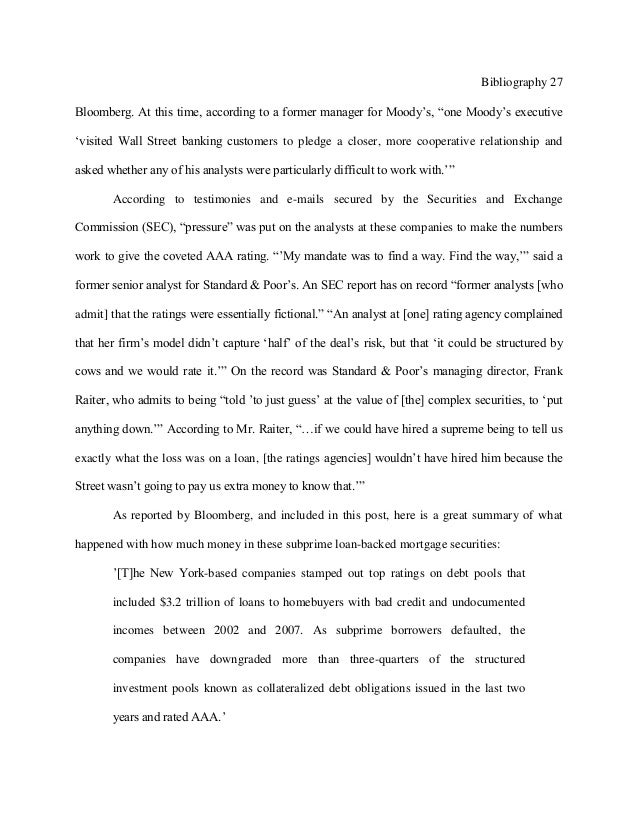 Bibliography 27

Bloomberg. At this time, according to a former manager for Moody's, "one Moody's executive 'visited Wall Street banking customers to pledge a closer, more cooperative relationship and asked whether any of his analysts were particularly difficult to work with.'"

According to testimonies and e-mails secured by the Securities and Exchange Commission (SEC), "pressure" was put on the analysts at these companies to make the numbers work to give the coveted AAA rating. "'My mandate was to find a way. Find the way,'" said a former senior analyst for Standard & Poor's. An SEC report has on record "former analysts [who admit] that the ratings were essentially fictional." "An analyst at [one] rating agency complained that her firm's model didn't capture 'half' of the deal's risk, but that 'it could be structured by cows and we would rate it.'" On the record was Standard & Poor's managing director, Frank Raiter, who admits to being "told 'to just guess' at the value of [the] complex securities, to 'put anything down.'" According to Mr. Raiter, "…if we could have hired a supreme being to tell us exactly what the loss was on a loan, [the ratings agencies] wouldn't have hired him because the Street wasn't going to pay us extra money to know that.'"

As reported by Bloomberg, and included in this post, here is a great summary of what happened with how much money in these subprime loan-backed mortgage securities:

'[T]he New York-based companies stamped out top ratings on debt pools that included $3.2 trillion of loans to homebuyers with bad credit and undocumented incomes between 2002 and 2007. As subprime borrowers defaulted, the companies have downgraded more than three-quarters of the structured investment pools known as collateralized debt obligations issued in the last two years and rated AAA.'